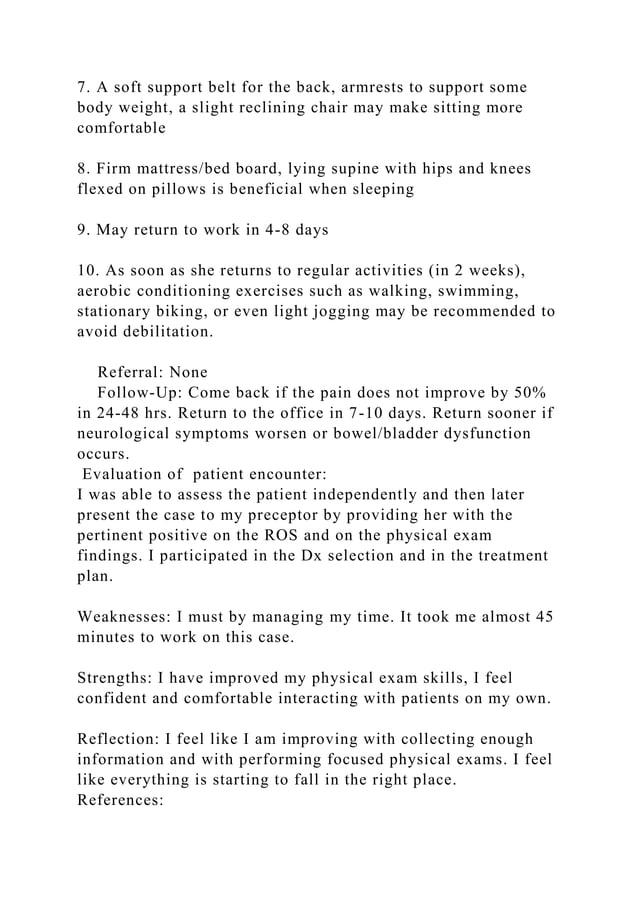 7. A soft support belt for the back, armrests to support some body weight, a slight reclining chair may make sitting more comfortable

8. Firm mattress/bed board, lying supine with hips and knees flexed on pillows is beneficial when sleeping

9. May return to work in 4-8 days

10. As soon as she returns to regular activities (in 2 weeks), aerobic conditioning exercises such as walking, swimming, stationary biking, or even light jogging may be recommended to avoid debilitation.

Referral: None
Follow-Up: Come back if the pain does not improve by 50% in 24-48 hrs. Return to the office in 7-10 days. Return sooner if neurological symptoms worsen or bowel/bladder dysfunction occurs.
Evaluation of patient encounter:
I was able to assess the patient independently and then later present the case to my preceptor by providing her with the pertinent positive on the ROS and on the physical exam findings. I participated in the Dx selection and in the treatment plan.

Weaknesses: I must by managing my time. It took me almost 45 minutes to work on this case.

Strengths: I have improved my physical exam skills, I feel confident and comfortable interacting with patients on my own.

Reflection: I feel like I am improving with collecting enough information and with performing focused physical exams. I feel like everything is starting to fall in the right place.
References: